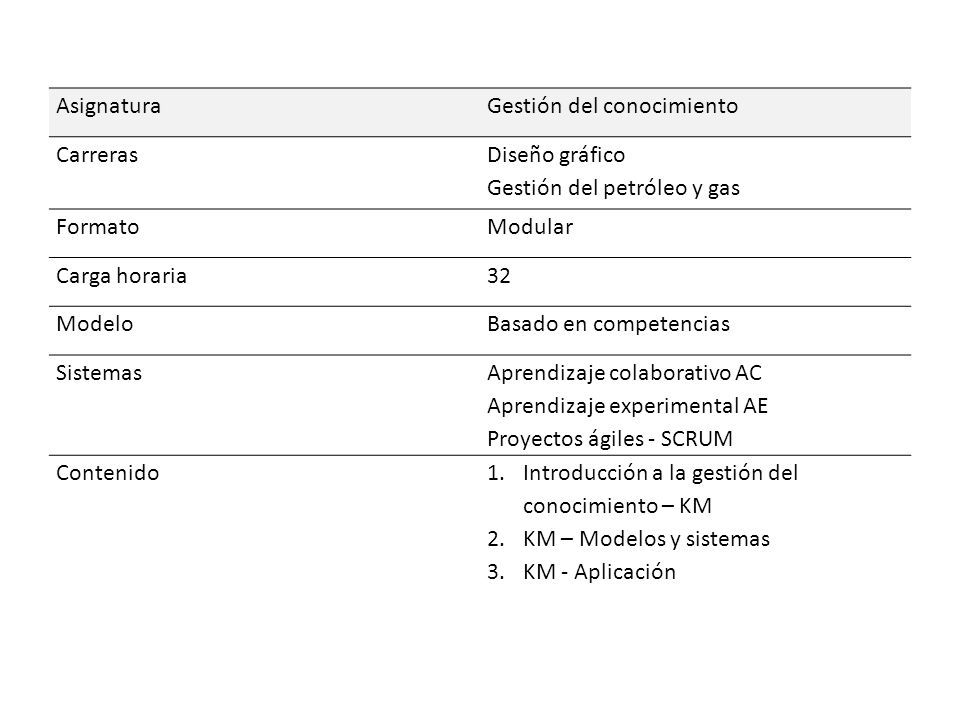 | Asignatura | Gestión del conocimiento |
|---|---|
| Carreras | Diseño gráfico<br>Gestión del petróleo y gas |
| Formato | Modular |
| Carga horaria | 32 |
| Modelo | Basado en competencias |
| Sistemas | Aprendizaje colaborativo AC<br>Aprendizaje experimental AE<br>Proyectos ágiles - SCRUM |
| Contenido | 1. Introducción a la gestión del conocimiento – KM<br>2. KM – Modelos y sistemas<br>3. KM - Aplicación |